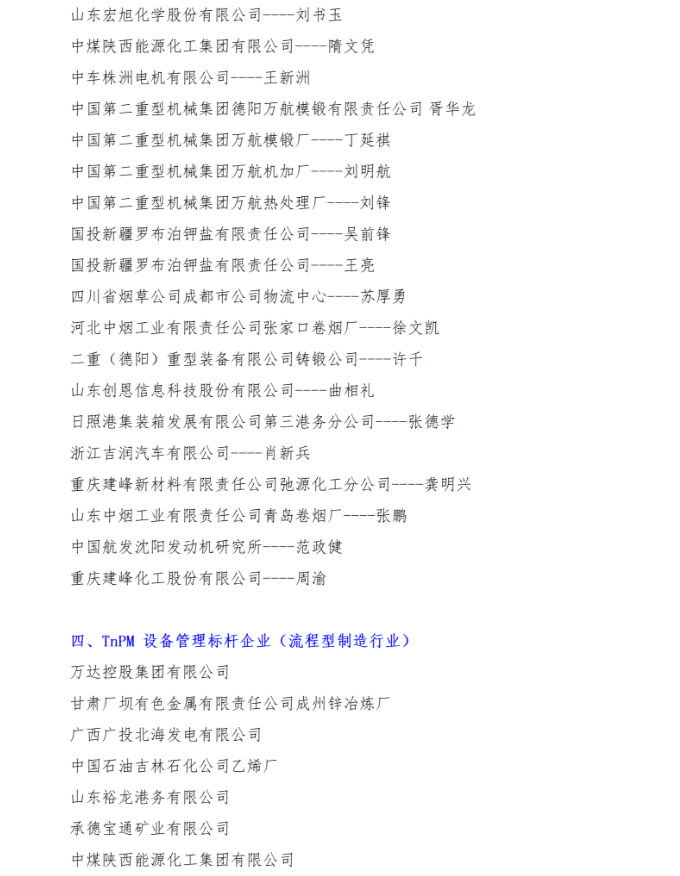 山东宏旭化学股份有限公司----刘书玉

中煤陕西能源化工集团有限公司----隋文凭

中车株洲电机有限公司----王新洲

中国第二重型机械集团德阳万航模锻有限责任公司 胥华龙

中国第二重型机械集团万航模锻厂----丁延祺

中国第二重型机械集团万航机加厂----刘明航

中国第二重型机械集团万航热处理厂----刘锋

国投新疆罗布泊钾盐有限责任公司----吴前锋

国投新疆罗布泊钾盐有限责任公司----王亮

四川省烟草公司成都市公司物流中心----苏厚勇

河北中烟工业有限责任公司张家口卷烟厂----徐文凯

二重（德阳）重型装备有限公司铸锻公司----许千

山东创恩信息科技股份有限公司----曲相礼

日照港集装箱发展有限公司第三港务分公司----张德学

浙江吉润汽车有限公司----肖新兵

重庆建峰新材料有限责任公司弛源化工分公司----龚明兴

山东中烟工业有限责任公司青岛卷烟厂----张鹏

中国航发沈阳发动机研究所----范政健

重庆建峰化工股份有限公司----周渝

四、TnPM 设备管理标杆企业（流程型制造行业）

万达控股集团有限公司

甘肃厂坝有色金属有限责任公司成州锌冶炼厂

广西广投北海发电有限公司

中国石油吉林石化公司乙烯厂

山东裕龙港务有限公司

承德宝通矿业有限公司

中煤陕西能源化工集团有限公司